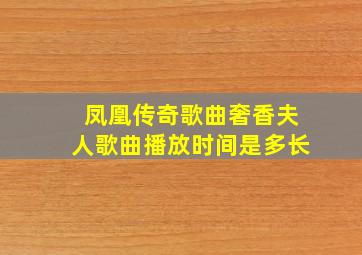 凤凰传奇歌曲奢香夫人歌曲播放时间是多长